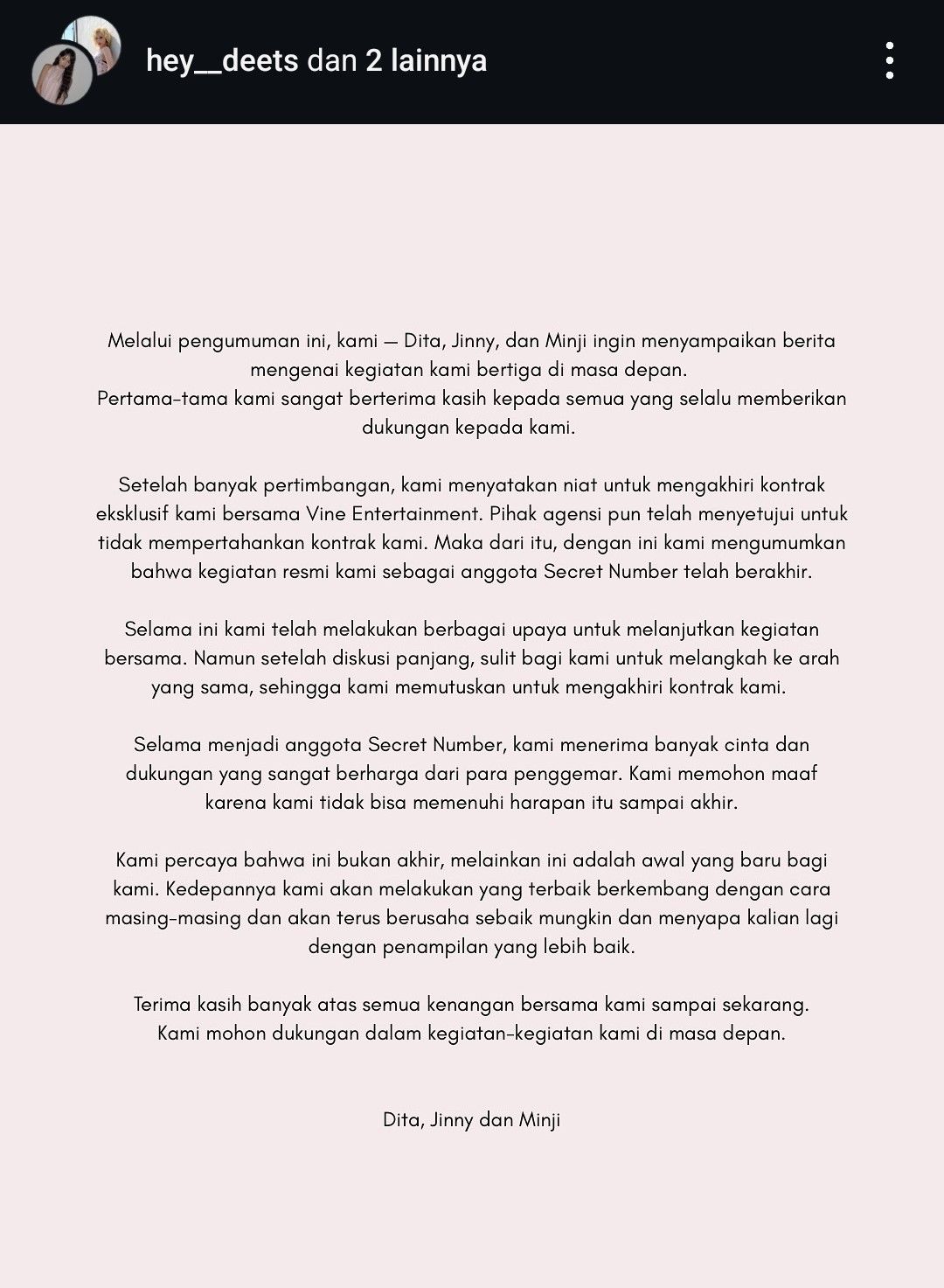 hey__deets dan 2 lainnya

Melalui pengumuman ini, kami — Dita, Jinny, dan Minji ingin menyampaikan berita mengenai kegiatan kami bertiga di masa depan.
Pertama-tama kami sangat berterima kasih kepada semua yang selalu memberikan dukungan kepada kami.

Setelah banyak pertimbangan, kami menyatakan niat untuk mengakhiri kontrak eksklusif kami bersama Vine Entertainment. Pihak agensi pun telah menyetujui untuk tidak mempertahankan kontrak kami. Maka dari itu, dengan ini kami mengumumkan bahwa kegiatan resmi kami sebagai anggota Secret Number telah berakhir.

Selama ini kami telah melakukan berbagai upaya untuk melanjutkan kegiatan bersama. Namun setelah diskusi panjang, sulit bagi kami untuk melangkah ke arah yang sama, sehingga kami memutuskan untuk mengakhiri kontrak kami.

Selama menjadi anggota Secret Number, kami menerima banyak cinta dan dukungan yang sangat berharga dari para penggemar. Kami memohon maaf karena kami tidak bisa memenuhi harapan itu sampai akhir.

Kami percaya bahwa ini bukan akhir, melainkan ini adalah awal yang baru bagi kami. Kedepannya kami akan melakukan yang terbaik berkembang dengan cara masing-masing dan akan terus berusaha sebaik mungkin dan menyapa kalian lagi dengan penampilan yang lebih baik.

Terima kasih banyak atas semua kenangan bersama kami sampai sekarang.
Kami mohon dukungan dalam kegiatan-kegiatan kami di masa depan.

Dita, Jinny dan Minji